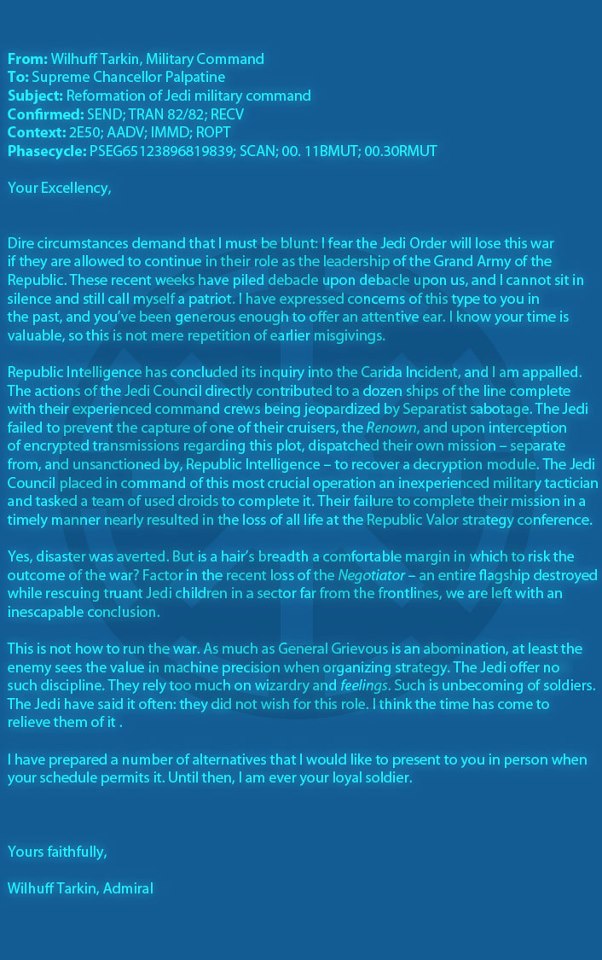 From: Wilhuff Tarkin, Military Command
To: Supreme Chancellor Palpatine
Subject: Reformation of Jedi military command
Confirmed: SEND; TRAN 82/82; RECV
Context: 2E50; AADV; IMMD; ROPT
Phasecycle: PSEG65123896819839; SCAN; 00. 11BMUT; 00.30RMUT

Your Excellency,

Dire circumstances demand that I must be blunt: I fear the Jedi Order will lose this war if they are allowed to continue in their role as the leadership of the Grand Army of the Republic. These recent weeks have piled debacle upon debacle upon us, and I cannot sit in silence and still call myself a patriot. I have expressed concerns of this type to you in the past, and you've been generous enough to offer an attentive ear. I know your time is valuable, so this is not mere repetition of earlier misgivings.

Republic Intelligence has concluded its inquiry into the Carida Incident, and I am appalled. The actions of the Jedi Council directly contributed to a dozen ships of the line complete with their experienced command crews being jeopardized by Separatist sabotage. The Jedi failed to prevent the capture of one of their cruisers, the Renown, and upon interception of encrypted transmissions regarding this plot, dispatched their own mission – separate from, and unsanctioned by, Republic Intelligence – to recover a decryption module. The Jedi Council placed in command of this most crucial operation an inexperienced military tactician and tasked a team of used droids to complete it. Their failure to complete their mission in a timely manner nearly resulted in the loss of all life at the Republic Valor strategy conference.

Yes, disaster was averted. But is a hair's breadth a comfortable margin in which to risk the outcome of the war? Factor in the recent loss of the Negotiator – an entire flagship destroyed while rescuing truant Jedi children in a sector far from the frontlines, we are left with an inescapable conclusion.

This is not how to run the war. As much as General Grievous is an abomination, at least the enemy sees the value in machine precision when organizing strategy. The Jedi offer no such discipline. They rely too much on wizardry and feelings. Such is unbecoming of soldiers. The Jedi have said it often: they did not wish for this role. I think the time has come to relieve them of it .

I have prepared a number of alternatives that I would like to present to you in person when your schedule permits it. Until then, I am ever your loyal soldier.

Yours faithfully,

Wilhuff Tarkin, Admiral